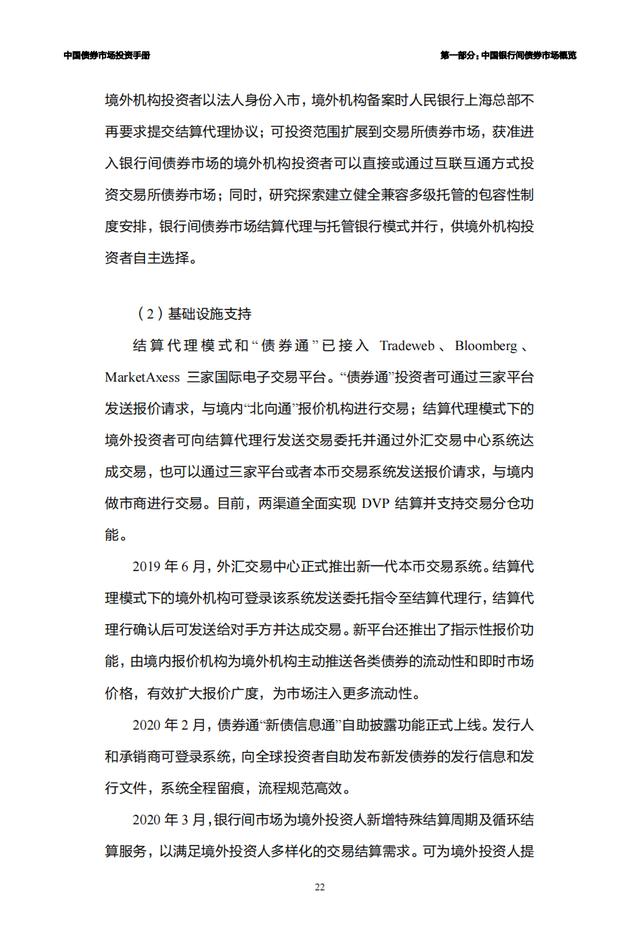 中国债券市场投资手册

第一部分：中国银行间债券市场概览

境外机构投资者以法人身份入市，境外机构备案时人民银行上海总部不再要求提交结算代理协议；可投资范围扩展到交易所债券市场，获准进入银行间债券市场的境外机构投资者可以直接或通过互联互通方式投资交易所债券市场；同时，研究探索建立健全兼容多级托管的包容性制度安排，银行间债券市场结算代理与托管银行模式并行，供境外机构投资者自主选择。

（2）基础设施支持

结算代理模式和“债券通”已接入 Tradeweb、Bloomberg、MarketAxess 三家国际电子交易平台。“债券通”投资者可通过三家平台发送报价请求，与境内“北向通”报价机构进行交易；结算代理模式下的境外投资者可向结算代理行发送交易委托并通过外汇交易中心系统达成交易，也可以通过三家平台或者本币交易系统发送报价请求，与境内做市商进行交易。目前，两渠道全面实现 DVP 结算并支持交易分仓功能。

2019 年 6 月，外汇交易中心正式推出新一代本币交易系统。结算代理模式下的境外机构可登录该系统发送委托指令至结算代理行，结算代理行确认后可发送给对手方并达成交易。新平台还推出了指示性报价功能，由境内报价机构为境外机构主动推送各类债券的流动性和即时市场价格，有效扩大报价广度，为市场注入更多流动性。

2020 年 2 月，债券通“新债信息通”自助披露功能正式上线。发行人和承销商可登录系统，向全球投资者自助发布新发债券的发行信息和发行文件，系统全程留痕，流程规范高效。

2020 年 3 月，银行间市场为境外投资人新增特殊结算周期及循环结算服务，以满足境外投资人多样化的交易结算需求。可为境外投资人提

22